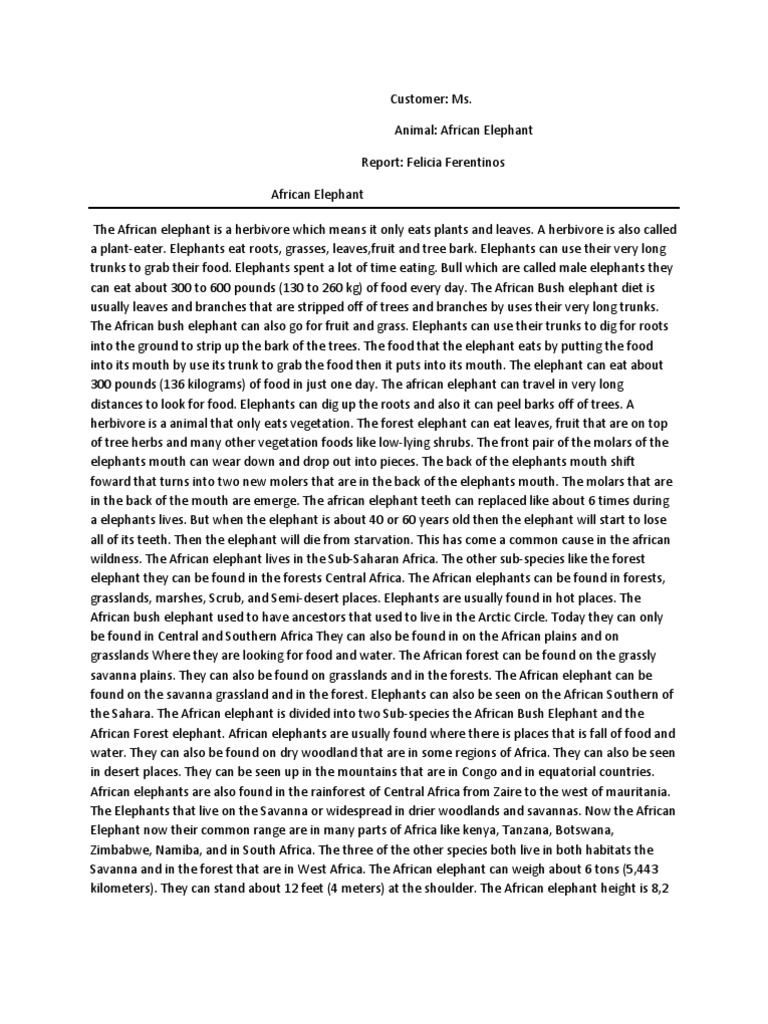 Customer: Ms.

Animal: African Elephant

Report: Felicia Ferentinos

African Elephant

The African elephant is a herbivore which means it only eats plants and leaves. A herbivore is also called a plant-eater. Elephants eat roots, grasses, leaves,fruit and tree bark. Elephants can use their very long trunks to grab their food. Elephants spent a lot of time eating. Bull which are called male elephants they can eat about 300 to 600 pounds (130 to 260 kg) of food every day. The African Bush elephant diet is usually leaves and branches that are stripped off of trees and branches by uses their very long trunks. The African bush elephant can also go for fruit and grass. Elephants can use their trunks to dig for roots into the ground to strip up the bark of the trees. The food that the elephant eats by putting the food into its mouth by use its trunk to grab the food then it puts into its mouth. The elephant can eat about 300 pounds (136 kilograms) of food in just one day. The african elephant can travel in very long distances to look for food. Elephants can dig up the roots and also it can peel barks off of trees. A herbivore is a animal that only eats vegetation. The forest elephant can eat leaves, fruit that are on top of tree herbs and many other vegetation foods like low-lying shrubs. The front pair of the molars of the elephants mouth can wear down and drop out into pieces. The back of the elephants mouth shift foward that turns into two new molers that are in the back of the elephants mouth. The molars that are in the back of the mouth are emerge. The african elephant teeth can replaced like about 6 times during a elephants lives. But when the elephant is about 40 or 60 years old then the elephant will start to lose all of its teeth. Then the elephant will die from starvation. This has come a common cause in the african wildness. The African elephant lives in the Sub-Saharan Africa. The other sub-species like the forest elephant they can be found in the forests Central Africa. The African elephants can be found in forests, grasslands, marshes, Scrub, and Semi-desert places. Elephants are usually found in hot places. The African bush elephant used to have ancestors that used to live in the Arctic Circle. Today they can only be found in Central and Southern Africa They can also be found in on the African plains and on grasslands Where they are looking for food and water. The African forest can be found on the grassly savanna plains. They can also be found on grasslands and in the forests. The African elephant can be found on the savanna grassland and in the forest. Elephants can also be seen on the African Southern of the Sahara. The African elephant is divided into two Sub-species the African Bush Elephant and the African Forest elephant. African elephants are usually found where there is places that is fall of food and water. They can also be found on dry woodland that are in some regions of Africa. They can also be seen in desert places. They can be seen up in the mountains that are in Congo and in equatorial countries. African elephants are also found in the rainforest of Central Africa from Zaire to the west of mauritania. The Elephants that live on the Savanna or widespread in drier woodlands and savannas. Now the African Elephant now their common range are in many parts of Africa like kenya, Tanzana, Botswana, Zimbabwe, Namiba, and in South Africa. The three of the other species both live in both habitats the Savanna and in the forest that are in West Africa. The African elephant can weigh about 6 tons (5,443 kilometers). They can stand about 12 feet (4 meters) at the shoulder. The African elephant height is 8,2